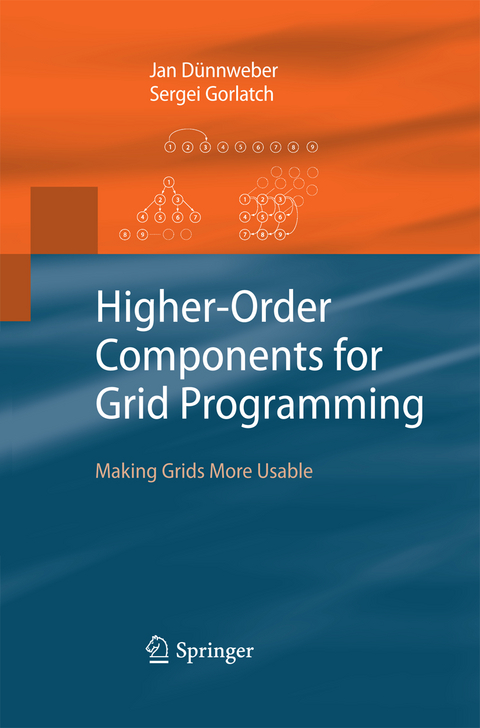 Jan Dünnweber
Sergei Gorlatch

1 2 3 4 5 6 7 8 9

1
2 3
4 5 6 7
8 9

1 2 3
4 5 6
7 8 9

Higher-Order Components for Grid Programming

Making Grids More Usable

Springer